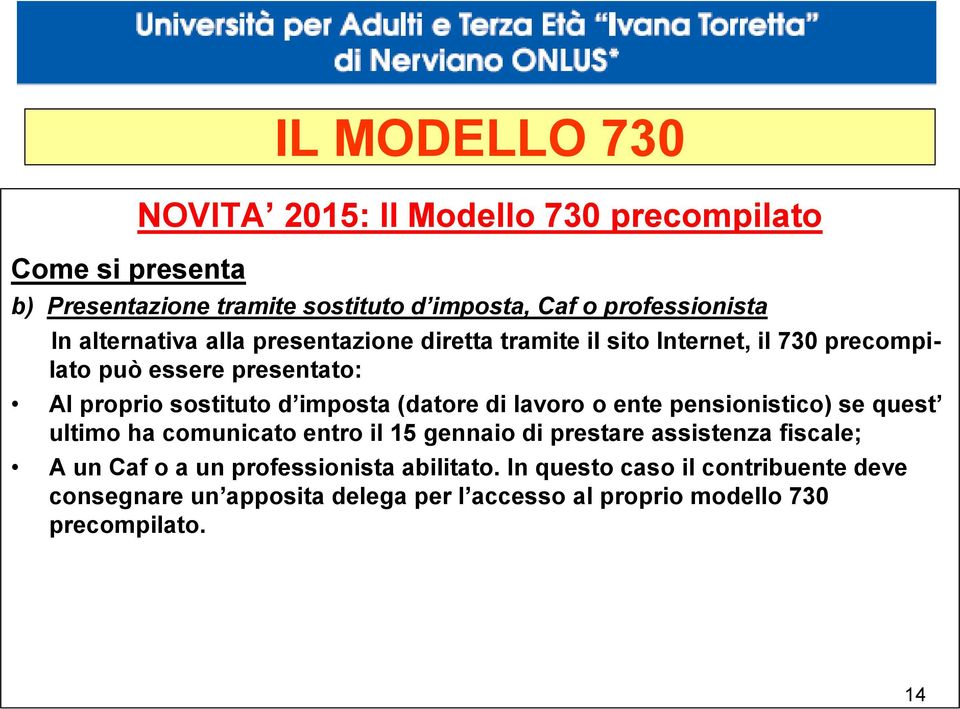 Università per Adulti e Terza Età "Ivana Torretta" di Nerviano ONLUS*

IL MODELLO 730

NOVITA' 2015: Il Modello 730 precompilato

Come si presenta

b) Presentazione tramite sostituto d'imposta, Caf o professionista

In alternativa alla presentazione diretta tramite il sito Internet, il 730 precompilato può essere presentato:

• Al proprio sostituto d'imposta (datore di lavoro o ente pensionistico) se quest' ultimo ha comunicato entro il 15 gennaio di prestare assistenza fiscale;

• A un Caf o a un professionista abilitato. In questo caso il contribuente deve consegnare un'apposita delega per l'accesso al proprio modello 730 precompilato.

14